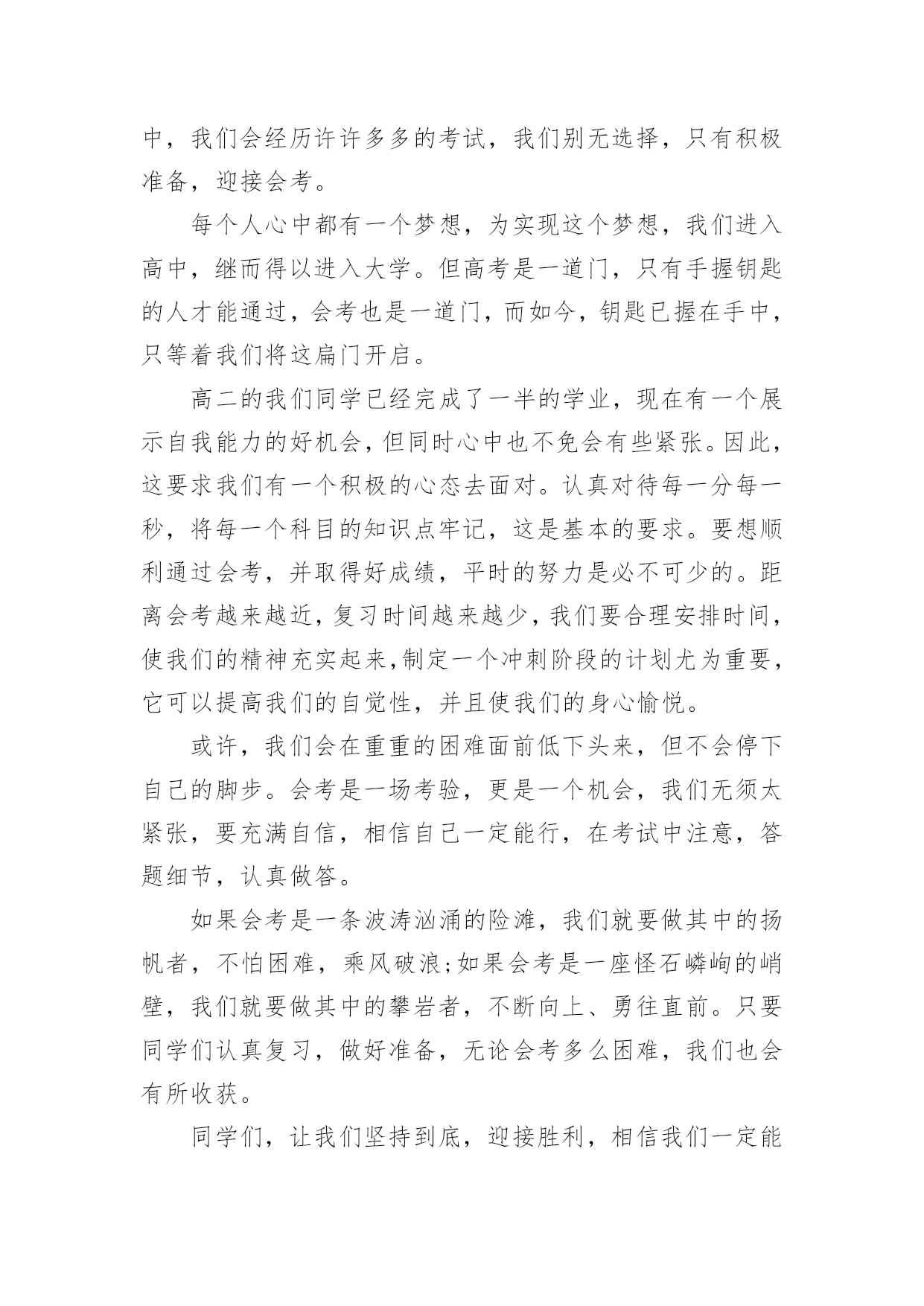 中，我们会经历许许多多的考试，我们别无选择，只有积极准备，迎接会考。

每个人心中都有一个梦想，为实现这个梦想，我们进入高中，继而得以进入大学。但高考是一道门，只有手握钥匙的人才能通过，会考也是一道门，而如今，钥匙已握在手中，只等着我们将这扇门开启。

高二的我们同学已经完成了一半的学业，现在有一个展示自我能力的好机会，但同时心中也不免会有些紧张。因此，这要求我们有一个积极的心态去面对。认真对待每一分每一秒，将每一个科目的知识点牢记，这是基本的要求。要想顺利通过会考，并取得好成绩，平时的努力是必不可少的。距离会考越来越近，复习时间越来越少，我们要合理安排时间，使我们的精神充实起来,制定一个冲刺阶段的计划尤为重要，它可以提高我们的自觉性，并且使我们的身心愉悦。

或许，我们会在重重的困难面前低下头来，但不会停下自己的脚步。会考是一场考验，更是一个机会，我们无须太紧张，要充满自信，相信自己一定能行，在考试中注意，答题细节，认真做答。

如果会考是一条波涛汹涌的险滩，我们就要做其中的扬帆者，不怕困难，乘风破浪;如果会考是一座怪石嶙峋的峭壁，我们就要做其中的攀岩者，不断向上、勇往直前。只要同学们认真复习，做好准备，无论会考多么困难，我们也会有所收获。

同学们，让我们坚持到底，迎接胜利，相信我们一定能